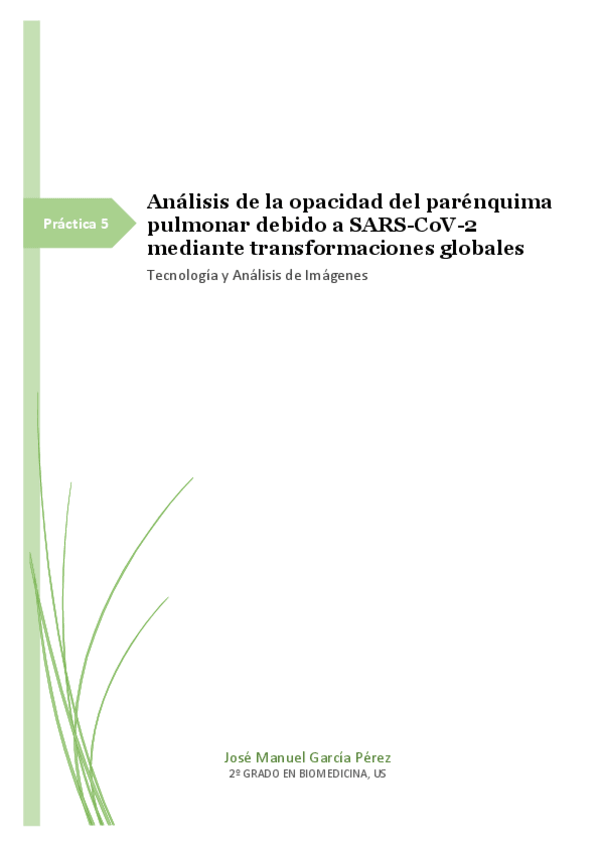 Práctica 5

Análisis de la opacidad del parénquima pulmonar debido a SARS-CoV-2 mediante transformaciones globales

Tecnología y Análisis de Imágenes

José Manuel García Pérez

2º GRADO EN BIOMEDICINA, US